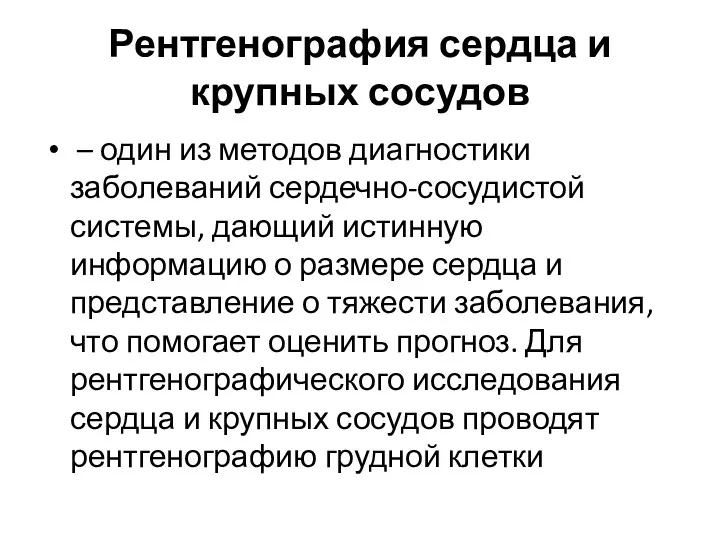 Рентгенография сердца и крупных сосудов

• – один из методов диагностики заболеваний сердечно-сосудистой системы, дающий истинную информацию о размере сердца и представление о тяжести заболевания, что помогает оценить прогноз. Для рентгенографического исследования сердца и крупных сосудов проводят рентгенографию грудной клетки